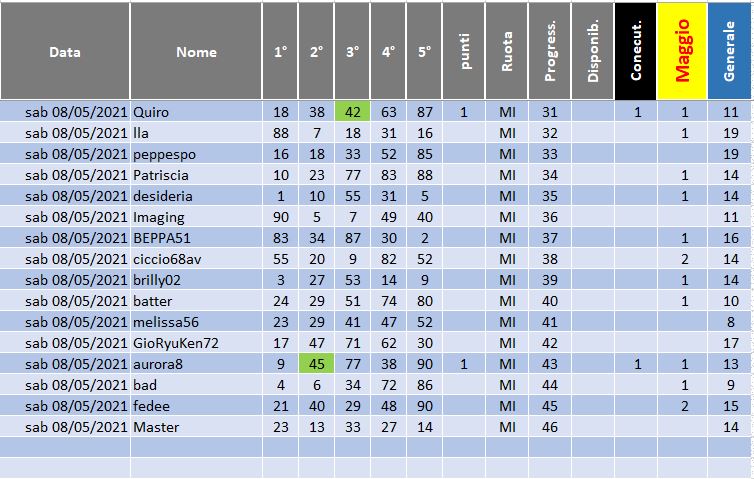 | Data | Nome | 1° | 2° | 3° | 4° | 5° | punti | Ruota | Progress. | Disponib. | Conecut. | Maggio | Generale |
|---|---|---|---|---|---|---|---|---|---|---|---|---|---|
| sab 08/05/2021 | Quiro | 18 | 38 | 42 | 63 | 87 | 1 | MI | 31 | | 1 | 1 | 11 |
| sab 08/05/2021 | lla | 88 | 7 | 18 | 31 | 16 | | MI | 32 | | | 1 | 19 |
| sab 08/05/2021 | peppespo | 16 | 18 | 33 | 52 | 85 | | MI | 33 | | | | 19 |
| sab 08/05/2021 | Patriscia | 10 | 23 | 77 | 83 | 88 | | MI | 34 | | | 1 | 14 |
| sab 08/05/2021 | desideria | 1 | 10 | 55 | 31 | 5 | | MI | 35 | | | 1 | 14 |
| sab 08/05/2021 | Imaging | 90 | 5 | 7 | 49 | 40 | | MI | 36 | | | | 11 |
| sab 08/05/2021 | BEPPA51 | 83 | 34 | 87 | 30 | 2 | | MI | 37 | | | 1 | 16 |
| sab 08/05/2021 | ciccio68av | 55 | 20 | 9 | 82 | 52 | | MI | 38 | | | 2 | 14 |
| sab 08/05/2021 | brilly02 | 3 | 27 | 53 | 14 | 9 | | MI | 39 | | | 1 | 14 |
| sab 08/05/2021 | batter | 24 | 29 | 51 | 74 | 80 | | MI | 40 | | | 1 | 10 |
| sab 08/05/2021 | melissa56 | 23 | 29 | 41 | 47 | 52 | | MI | 41 | | | | 8 |
| sab 08/05/2021 | GioRyuKen72 | 17 | 47 | 71 | 62 | 30 | | MI | 42 | | | | 17 |
| sab 08/05/2021 | aurora8 | 9 | 45 | 77 | 38 | 90 | 1 | MI | 43 | | 1 | 1 | 13 |
| sab 08/05/2021 | bad | 4 | 6 | 34 | 72 | 86 | | MI | 44 | | | 1 | 9 |
| sab 08/05/2021 | fedee | 21 | 40 | 29 | 48 | 90 | | MI | 45 | | | 2 | 15 |
| sab 08/05/2021 | Master | 23 | 13 | 33 | 27 | 14 | | MI | 46 | | | | 14 |